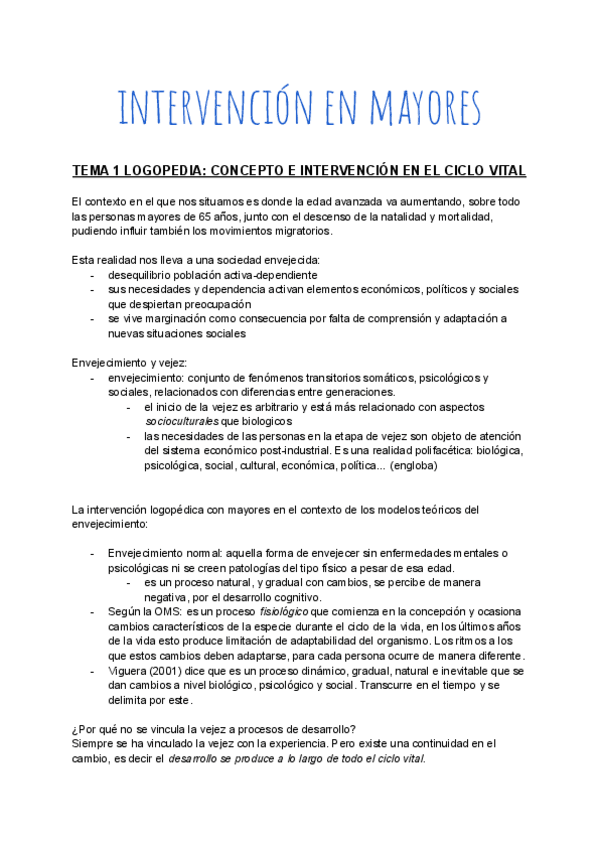 INTERVENCIÓN EN MAYORES

TEMA 1 LOGOPEDIA: CONCEPTO E INTERVENCIÓN EN EL CICLO VITAL

El contexto en el que nos situamos es donde la edad avanzada va aumentando, sobre todo las personas mayores de 65 años, junto con el descenso de la natalidad y mortalidad, pudiendo influir también los movimientos migratorios.

Esta realidad nos lleva a una sociedad envejecida:
- desequilibrio población activa-dependiente
- sus necesidades y dependencia activan elementos económicos, políticos y sociales que despiertan preocupación
- se vive marginación como consecuencia por falta de comprensión y adaptación a nuevas situaciones sociales

Envejecimiento y vejez:
- envejecimiento: conjunto de fenómenos transitorios somáticos, psicológicos y sociales, relacionados con diferencias entre generaciones.
  - el inicio de la vejez es arbitrario y está más relacionado con aspectos socioculturales que biologicos
  - las necesidades de las personas en la etapa de vejez son objeto de atención del sistema económico post-industrial. Es una realidad polifacética: biológica, psicológica, social, cultural, económica, política... (engloba)

La intervención logopédica con mayores en el contexto de los modelos teóricos del envejecimiento:

- Envejecimiento normal: aquella forma de envejecer sin enfermedades mentales o psicológicas ni se creen patologías del tipo físico a pesar de esa edad.
  - es un proceso natural, y gradual con cambios, se percibe de manera negativa, por el desarrollo cognitivo.
- Según la OMS: es un proceso fisiológico que comienza en la concepción y ocasiona cambios característicos de la especie durante el ciclo de la vida, en los últimos años de la vida esto produce limitación de adaptabilidad del organismo. Los ritmos a los que estos cambios deben adaptarse, para cada persona ocurre de manera diferente.
- Viguera (2001) dice que es un proceso dinámico, gradual, natural e inevitable que se dan cambios a nivel biológico, psicológico y social. Transcurre en el tiempo y se delimita por este.

¿Por qué no se vincula la vejez a procesos de desarrollo?
Siempre se ha vinculado la vejez con la experiencia. Pero existe una continuidad en el cambio, es decir el desarrollo se produce a lo largo de todo el ciclo vital.